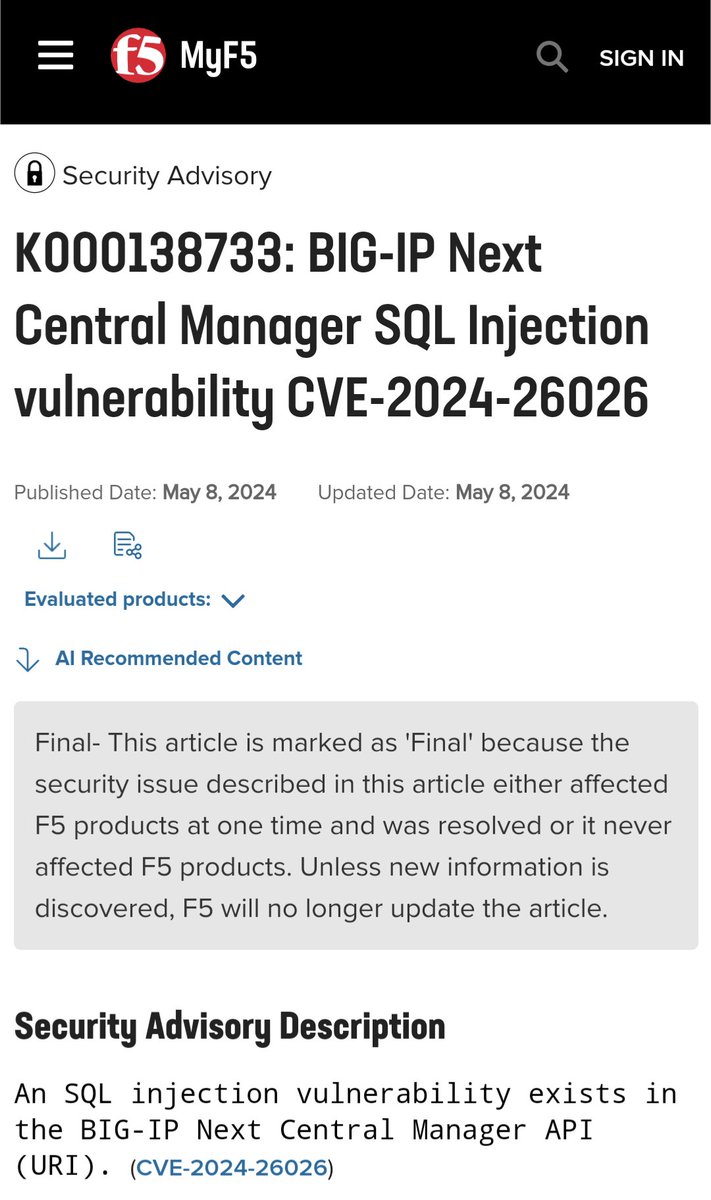 f5 MyF5

SIGN IN

Security Advisory

K000138733: BIG-IP Next Central Manager SQL Injection vulnerability CVE-2024-26026

Published Date: May 8, 2024 Updated Date: May 8, 2024

Evaluated products:

AI Recommended Content

Final- This article is marked as 'Final' because the security issue described in this article either affected F5 products at one time and was resolved or it never affected F5 products. Unless new information is discovered, F5 will no longer update the article.

Security Advisory Description

An SQL injection vulnerability exists in the BIG-IP Next Central Manager API (URI). (CVE-2024-26026)